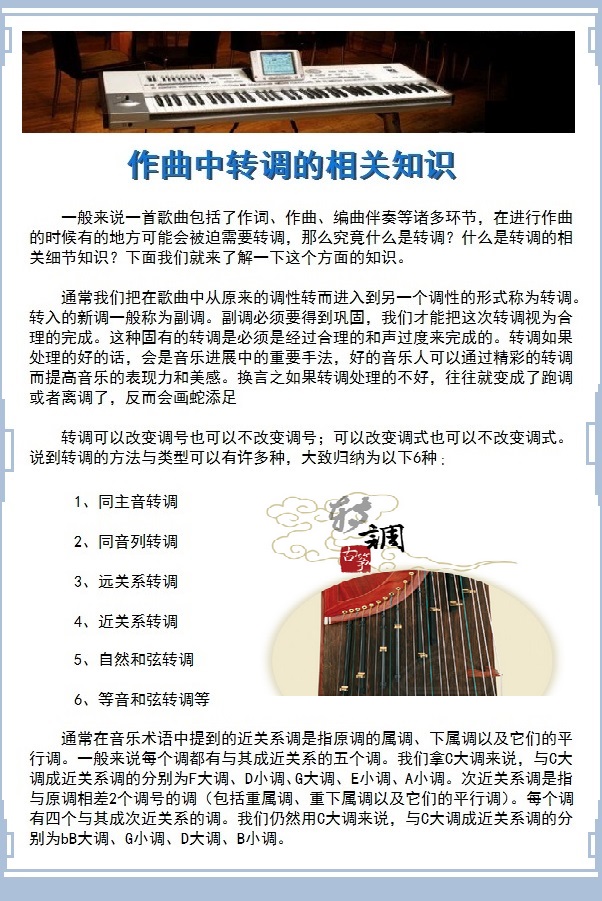 作曲中转调的相关知识

一般来说一首歌曲包括了作词、作曲、编曲伴奏等诸多环节，在进行作曲的时候有的地方可能会被迫需要转调，那么究竟什么是转调？什么是转调的相关细节知识？下面我们就来了解一下这个方面的知识。

通常我们把在歌曲中从原来的调性转而进入到另一个调性的形式称为转调。转入的新调一般称为副调。副调必须要得到巩固，我们才能把这次转调视为合理的完成。这种固有的转调是必须是经过合理的和声过度来完成的。转调如果处理的好的话，会是音乐进展中的重要手法，好的音乐人可以通过精彩的转调而提高音乐的表现力和美感。换言之如果转调处理的不好，往往就变成了跑调或者离调了，反而会画蛇添足

转调可以改变调号也可以不改变调号；可以改变调式也可以不改变调式。说到转调的方法与类型可以有许多种，大致归纳为以下6种：

1、同主音转调

2、同音列转调

3、远关系转调

4、近关系转调

5、自然和弦转调

6、等音和弦转调等

转调

古筝

通常在音乐术语中提到的近关系调是指原调的属调、下属调以及它们的平行调。一般来说每个调都有与其成近关系的五个调。我们拿C大调来说，与C大调成近关系调的分别为F大调、D小调、G大调、E小调、A小调。次近关系调是指与原调相差2个调号的调（包括重属调、重下属调以及它们的平行调）。每个调有四个与其成次近关系的调。我们仍然用C大调来说，与C大调成近关系调的分别为bB大调、G小调、D大调、B小调。